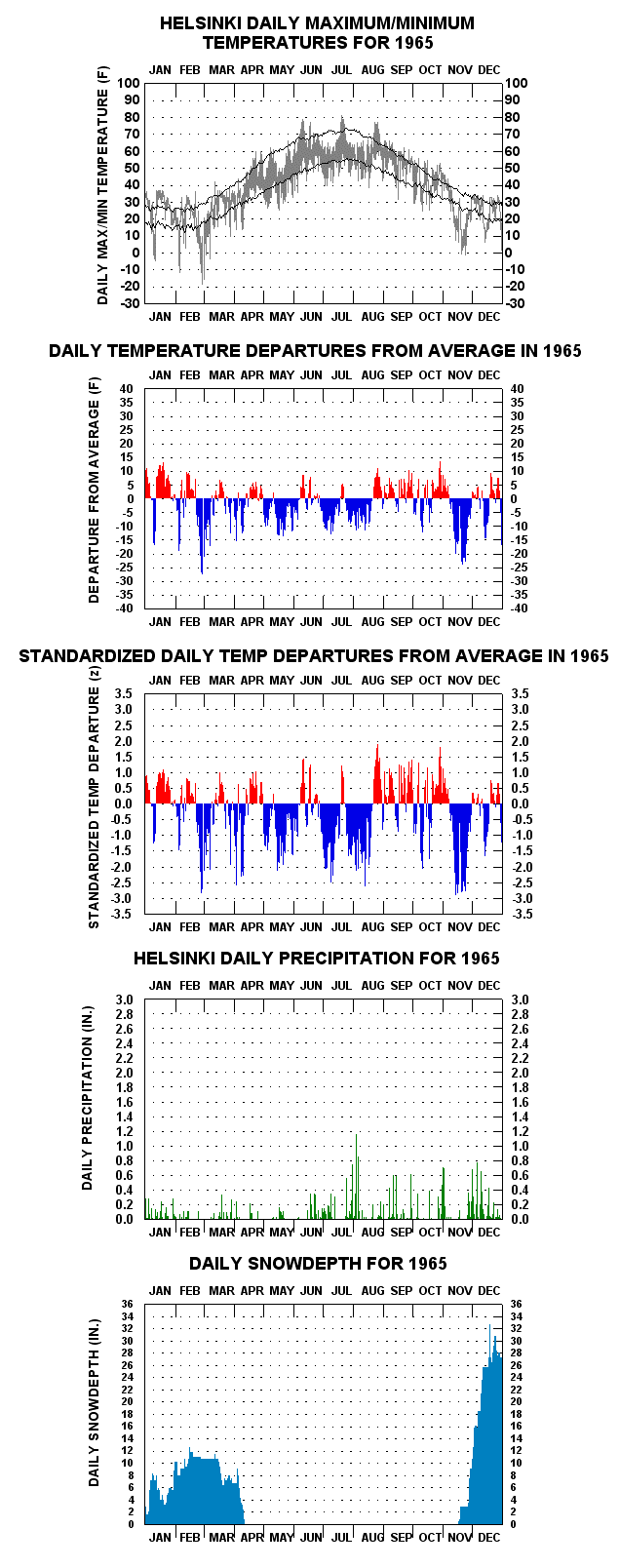 HELSINKI DAILY MAXIMUM/MINIMUM TEMPERATURES FOR 1965

JAN FEB MAR APR MAY JUN JUL AUG SEP OCT NOV DEC

DAILY MAX/MIN TEMPERATURE (F)

100 90 80 70 60 50 40 30 20 10 0 -10 -20 -30

100 90 80 70 60 50 40 30 20 10 0 -10 -20 -30

JAN FEB MAR APR MAY JUN JUL AUG SEP OCT NOV DEC

DAILY TEMPERATURE DEPARTURES FROM AVERAGE IN 1965

JAN FEB MAR APR MAY JUN JUL AUG SEP OCT NOV DEC

DEPARTURE FROM AVERAGE (F)

40 35 30 25 20 15 10 5 0 -5 -10 -15 -20 -25 -30 -35 -40

40 35 30 25 20 15 10 5 0 -5 -10 -15 -20 -25 -30 -35 -40

JAN FEB MAR APR MAY JUN JUL AUG SEP OCT NOV DEC

STANDARDIZED DAILY TEMP DEPARTURES FROM AVERAGE IN 1965

JAN FEB MAR APR MAY JUN JUL AUG SEP OCT NOV DEC

STANDARDIZED TEMP DEPARTURE (z)

3.5 3.0 2.5 2.0 1.5 1.0 0.5 0.0 -0.5 -1.0 -1.5 -2.0 -2.5 -3.0 -3.5

3.5 3.0 2.5 2.0 1.5 1.0 0.5 0.0 -0.5 -1.0 -1.5 -2.0 -2.5 -3.0 -3.5

JAN FEB MAR APR MAY JUN JUL AUG SEP OCT NOV DEC

HELSINKI DAILY PRECIPITATION FOR 1965

JAN FEB MAR APR MAY JUN JUL AUG SEP OCT NOV DEC

DAILY PRECIPITATION (IN.)

3.0 2.8 2.6 2.4 2.2 2.0 1.8 1.6 1.4 1.2 1.0 0.8 0.6 0.4 0.2 0.0

3.0 2.8 2.6 2.4 2.2 2.0 1.8 1.6 1.4 1.2 1.0 0.8 0.6 0.4 0.2 0.0

JAN FEB MAR APR MAY JUN JUL AUG SEP OCT NOV DEC

DAILY SNOWDEPTH FOR 1965

JAN FEB MAR APR MAY JUN JUL AUG SEP OCT NOV DEC

DAILY SNOWDEPTH (IN.)

36 34 32 30 28 26 24 22 20 18 16 14 12 10 8 6 4 2 0

36 34 32 30 28 26 24 22 20 18 16 14 12 10 8 6 4 2 0

JAN FEB MAR APR MAY JUN JUL AUG SEP OCT NOV DEC